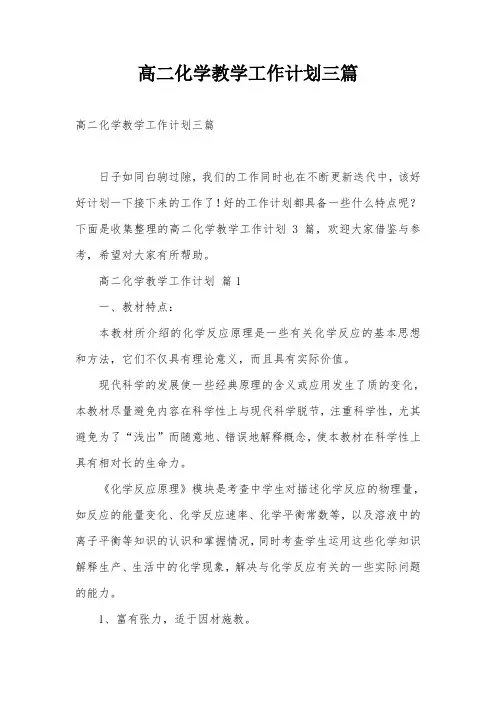 高二化学教学工作计划三篇

高二化学教学工作计划三篇

日子如同白驹过隙，我们的工作同时也在不断更新迭代中，该好好计划一下接下来的工作了！好的工作计划都具备一些什么特点呢？下面是收集整理的高二化学教学工作计划 3 篇，欢迎大家借鉴与参考，希望对大家有所帮助。

高二化学教学工作计划 篇 1

一、教材特点：

本教材所介绍的化学反应原理是一些有关化学反应的基本思想和方法，它们不仅具有理论意义，而且具有实际价值。

现代科学的发展使一些经典原理的含义或应用发生了质的变化，本教材尽量避免内容在科学性上与现代科学脱节，注重科学性，尤其避免为了“浅出”而随意地、错误地解释概念，使本教材在科学性上具有相对长的生命力。

《化学反应原理》模块是考查中学生对描述化学反应的物理量，如反应的能量变化、化学反应速率、化学平衡常数等，以及溶液中的离子平衡等知识的认识和掌握情况，同时考查学生运用这些化学知识解释生产、生活中的化学现象，解决与化学反应有关的一些实际问题的能力。

1、富有张力，适于因材施教。